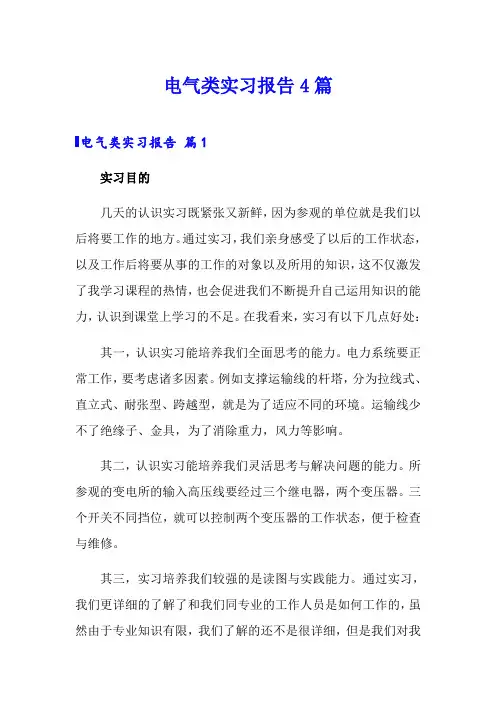 电气类实习报告 4 篇

电气类实习报告 篇 1

实习目的

几天的认识实习既紧张又新鲜，因为参观的单位就是我们以后将要工作的地方。通过实习，我们亲身感受了以后的工作状态，以及工作后将要从事的工作的对象以及所用的知识，这不仅激发了我学习课程的热情，也会促进我们不断提升自己运用知识的能力，认识到课堂上学习的不足。在我看来，实习有以下几点好处：

其一，认识实习能培养我们全面思考的能力。电力系统要正常工作，要考虑诸多因素。例如支撑运输线的杆塔，分为拉线式、直立式、耐张型、跨越型，就是为了适应不同的环境。运输线少不了绝缘子、金具，为了消除重力，风力等影响。

其二，认识实习能培养我们灵活思考与解决问题的能力。所参观的变电所的输入高压线要经过三个继电器，两个变压器。三个开关不同挡位，就可以控制两个变压器的工作状态，便于检查与维修。

其三，实习培养我们较强的是读图与实践能力。通过实习，我们更详细的了解了和我们同专业的工作人员是如何工作的，虽然由于专业知识有限，我们了解的还不是很详细，但是我们对我